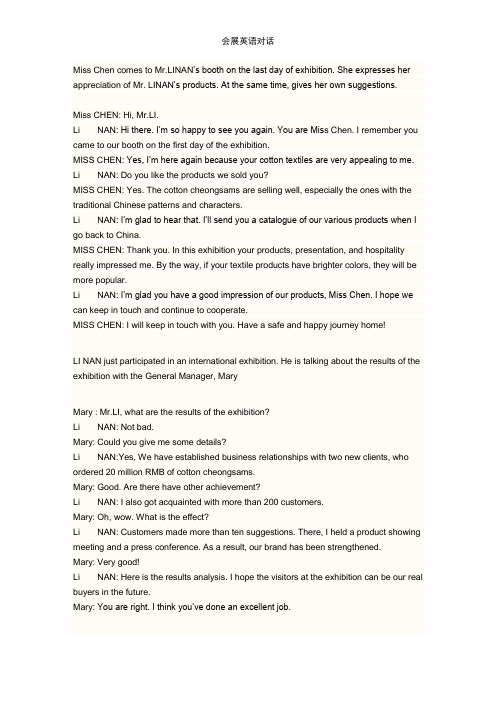 会展英语对话

Miss Chen comes to Mr.LINAN's booth on the last day of exhibition. She expresses her appreciation of Mr. LINAN's products. At the same time, gives her own suggestions.

Miss CHEN: Hi, Mr.LI.
Li NAN: Hi there. I'm so happy to see you again. You are Miss Chen. I remember you came to our booth on the first day of the exhibition.
MISS CHEN: Yes, I'm here again because your cotton textiles are very appealing to me.
Li NAN: Do you like the products we sold you?
MISS CHEN: Yes. The cotton cheongsams are selling well, especially the ones with the traditional Chinese patterns and characters.
Li NAN: I'm glad to hear that. I'll send you a catalogue of our various products when I go back to China.
MISS CHEN: Thank you. In this exhibition your products, presentation, and hospitality really impressed me. By the way, if your textile products have brighter colors, they will be more popular.
Li NAN: I'm glad you have a good impression of our products, Miss Chen. I hope we can keep in touch and continue to cooperate.
MISS CHEN: I will keep in touch with you. Have a safe and happy journey home!

LI NAN just participated in an international exhibition. He is talking about the results of the exhibition with the General Manager, Mary

Mary : Mr.LI, what are the results of the exhibition?
Li NAN: Not bad.
Mary: Could you give me some details?
Li NAN:Yes, We have established business relationships with two new clients, who ordered 20 million RMB of cotton cheongsams.
Mary: Good. Are there have other achievement?
Li NAN: I also got acquainted with more than 200 customers.
Mary: Oh, wow. What is the effect?
Li NAN: Customers made more than ten suggestions. There, I held a product showing meeting and a press conference. As a result, our brand has been strengthened.
Mary: Very good!
Li NAN: Here is the results analysis. I hope the visitors at the exhibition can be our real buyers in the future.
Mary: You are right. I think you've done an excellent job.